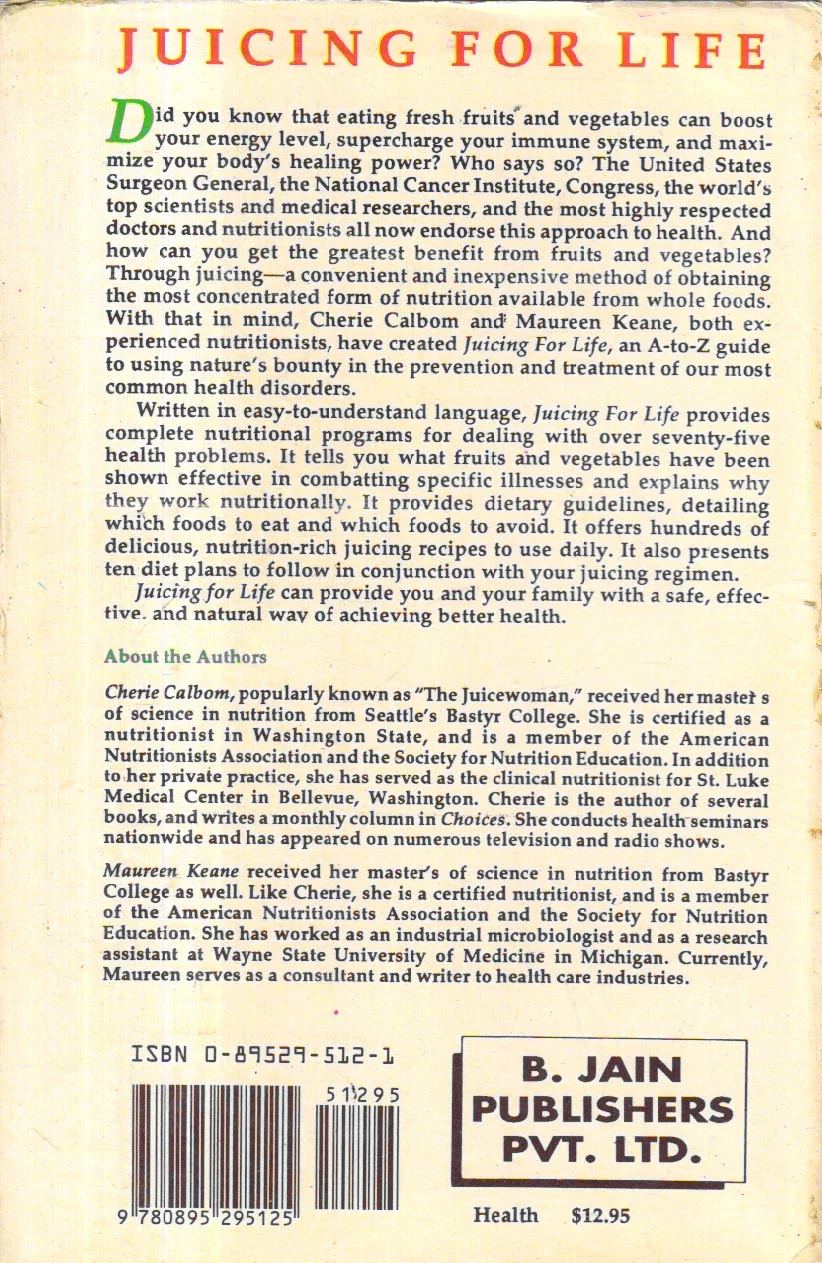 JUICING FOR LIFE

Did you know that eating fresh fruits and vegetables can boost your energy level, supercharge your immune system, and maximize your body's healing power? Who says so? The United States Surgeon General, the National Cancer Institute, Congress, the world's top scientists and medical researchers, and the most highly respected doctors and nutritionists all now endorse this approach to health. And how can you get the greatest benefit from fruits and vegetables? Through juicing—a convenient and inexpensive method of obtaining the most concentrated form of nutrition available from whole foods. With that in mind, Cherie Calbom and Maureen Keane, both experienced nutritionists, have created Juicing For Life, an A-to-Z guide to using nature's bounty in the prevention and treatment of our most common health disorders.

Written in easy-to-understand language, Juicing For Life provides complete nutritional programs for dealing with over seventy-five health problems. It tells you what fruits and vegetables have been shown effective in combatting specific illnesses and explains why they work nutritionally. It provides dietary guidelines, detailing which foods to eat and which foods to avoid. It offers hundreds of delicious, nutrition-rich juicing recipes to use daily. It also presents ten diet plans to follow in conjunction with your juicing regimen.

Juicing for Life can provide you and your family with a safe, effective. and natural way of achieving better health.

About the Authors

Cherie Calbom, popularly known as "The Juicewoman," received her master s of science in nutrition from Seattle's Bastyr College. She is certified as a nutritionist in Washington State, and is a member of the American Nutritionists Association and the Society for Nutrition Education. In addition to her private practice, she has served as the clinical nutritionist for St. Luke Medical Center in Bellevue, Washington. Cherie is the author of several books, and writes a monthly column in Choices. She conducts health seminars nationwide and has appeared on numerous television and radio shows.

Maureen Keane received her master's of science in nutrition from Bastyr College as well. Like Cherie, she is a certified nutritionist, and is a member of the American Nutritionists Association and the Society for Nutrition Education. She has worked as an industrial microbiologist and as a research assistant at Wayne State University of Medicine in Michigan. Currently, Maureen serves as a consultant and writer to health care industries.

ISBN 0-89529-512-1

51295

9 780895 295125

B. JAIN PUBLISHERS PVT. LTD.

Health $12.95